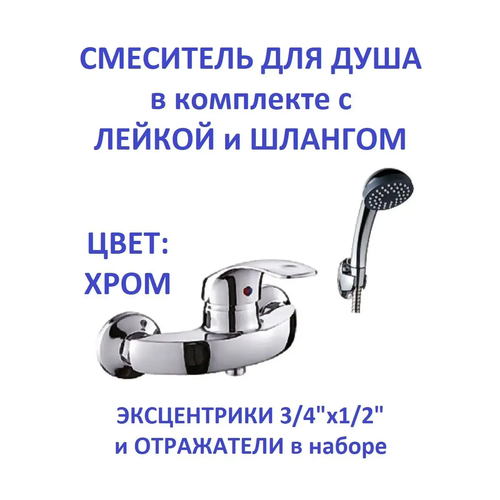 СМЕСИТЕЛЬ ДЛЯ ДУША
в комплекте с
ЛЕЙКОЙ и ШЛАНГОМ

ЦВЕТ:
ХРОМ

ЭКСЦЕНТРИКИ 3/4"x1/2"
и ОТРАЖАТЕЛИ в наборе